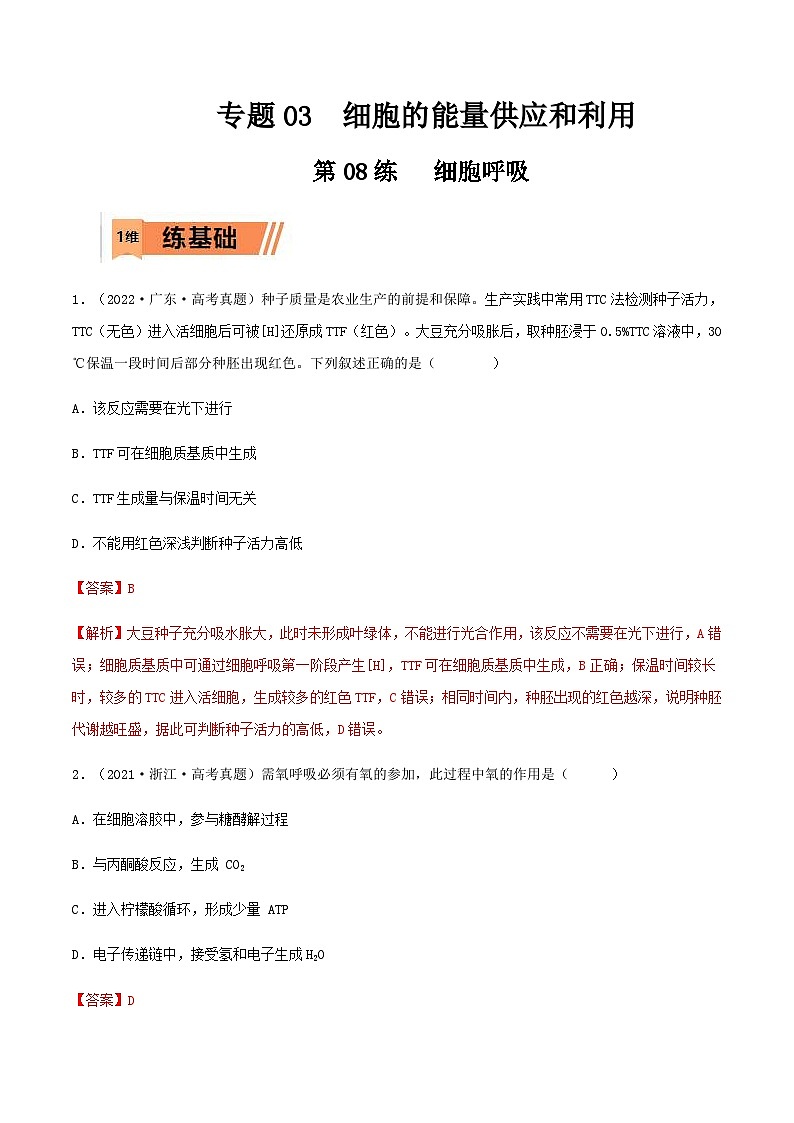 专题 03　细胞的能量供应和利用

第 08 练　细胞呼吸

1维　练基础

1．（2022·广东·高考真题）种子质量是农业生产的前提和保障。生产实践中常用TTC法检测种子活力，TTC（无色）进入活细胞后可被[H]还原成TTF（红色）。大豆充分吸胀后，取种胚浸于0.5%TTC溶液中，30℃保温一段时间后部分种胚出现红色。下列叙述正确的是（　　）

A．该反应需要在光下进行

B．TTF可在细胞质基质中生成

C．TTF生成量与保温时间无关

D．不能用红色深浅判断种子活力高低

【答案】B

【解析】大豆种子充分吸水胀大，此时未形成叶绿体，不能进行光合作用，该反应不需要在光下进行，A错误；细胞质基质中可通过细胞呼吸第一阶段产生[H]，TTF可在细胞质基质中生成，B正确；保温时间较长时，较多的TTC进入活细胞，生成较多的红色TTF，C错误；相同时间内，种胚出现的红色越深，说明种胚代谢越旺盛，据此可判断种子活力的高低，D错误。

2．（2021·浙江·高考真题）需氧呼吸必须有氧的参加，此过程中氧的作用是（　　）

A．在细胞溶胶中，参与糖酵解过程

B．与丙酮酸反应，生成 $CO_2$

C．进入柠檬酸循环，形成少量 ATP

D．电子传递链中，接受氢和电子生成$H_2O$

【答案】D